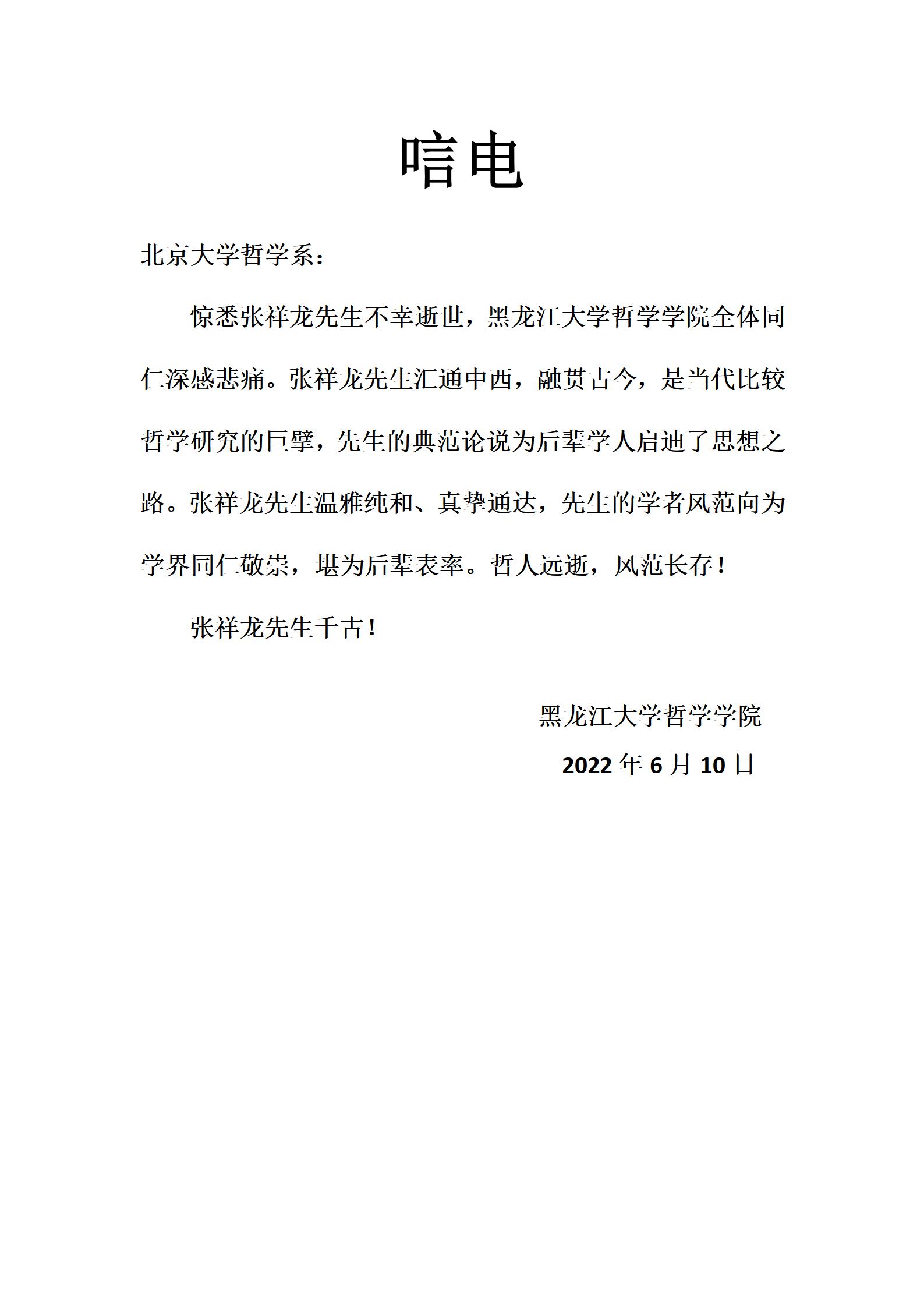 唁电

北京大学哲学系：

惊悉张祥龙先生不幸逝世，黑龙江大学哲学学院全体同仁深感悲痛。张祥龙先生汇通中西，融贯古今，是当代比较哲学研究的巨擘，先生的典范论说为后辈学人启迪了思想之路。张祥龙先生温雅纯和、真挚通达，先生的学者风范向为学界同仁敬崇，堪为后辈表率。哲人远逝，风范长存！

张祥龙先生千古！

黑龙江大学哲学学院

2022 年 6 月 10 日